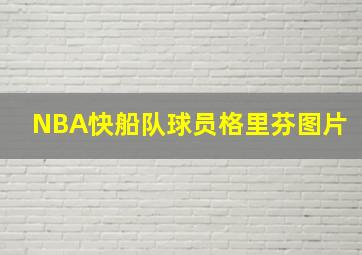 NBA快船队球员格里芬图片